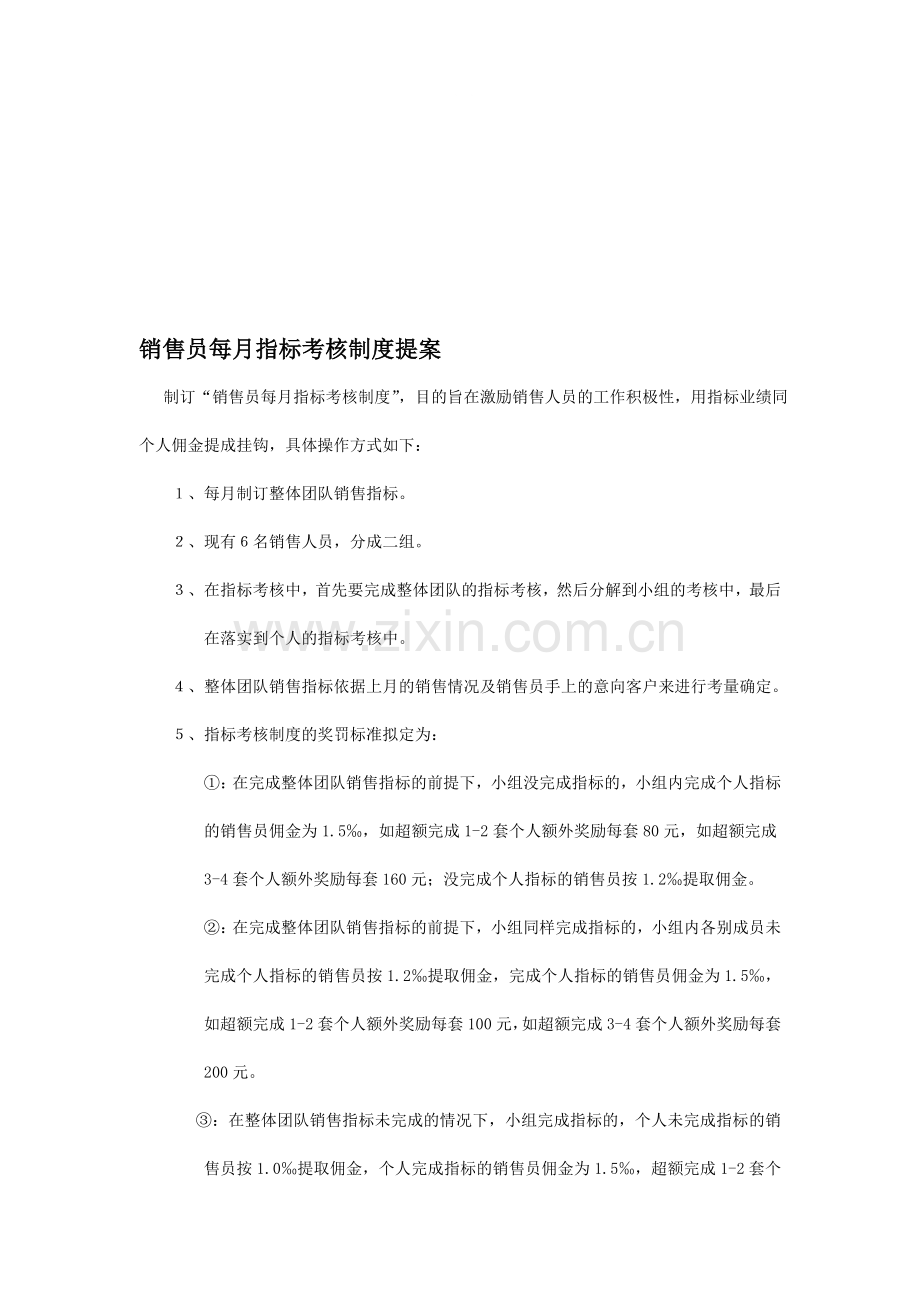 销售员每月指标考核制度提案

制订“销售员每月指标考核制度”，目的旨在激励销售人员的工作积极性，用指标业绩同个人佣金提成挂钩，具体操作方式如下：

1、每月制订整体团队销售指标。

2、现有6名销售人员，分成二组。

3、在指标考核中，首先要完成整体团队的指标考核，然后分解到小组的考核中，最后在落实到个人的指标考核中。

4、整体团队销售指标依据上月的销售情况及销售员手上的意向客户来进行考量确定。

5、指标考核制度的奖罚标准拟定为：

①：在完成整体团队销售指标的前提下，小组没完成指标的，小组内完成个人指标的销售员佣金为1.5‰，如超额完成1-2套个人额外奖励每套80元，如超额完成3-4套个人额外奖励每套160元；没完成个人指标的销售员按1.2‰提取佣金。

②：在完成整体团队销售指标的前提下，小组同样完成指标的，小组内各别成员未完成个人指标的销售员按1.2‰提取佣金，完成个人指标的销售员佣金为1.5‰，如超额完成1-2套个人额外奖励每套100元，如超额完成3-4套个人额外奖励每套200元。

③：在整体团队销售指标未完成的情况下，小组完成指标的，个人未完成指标的销售员按1.0‰提取佣金，个人完成指标的销售员佣金为1.5‰，超额完成1-2套个

www.zixin.com.cn